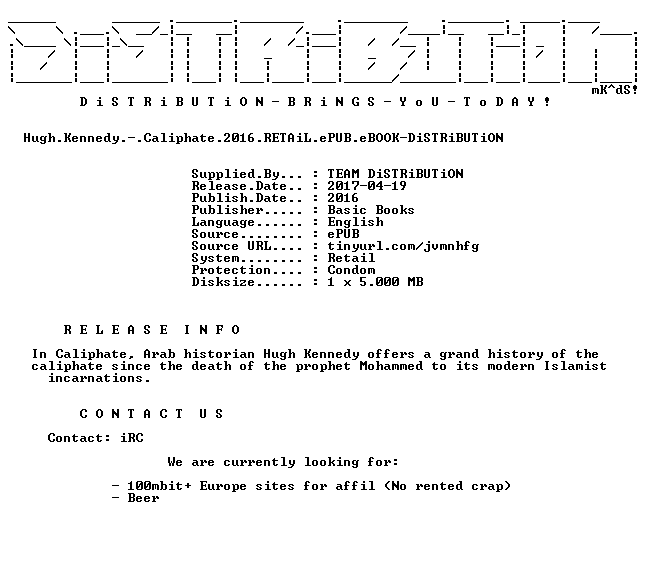 mK^dS!

D i S T R i B U T i O N - B R i N G S - Y o U - T o D A Y !

Hugh.Kennedy.-.Caliphate.2016.RETAiL.ePUB.eBOOK-DiSTRiBUTiON

Supplied.By... : TEAM DiSTRiBUTiON
Release.Date.. : 2017-04-19
Publish.Date.. : 2016
Publisher..... : Basic Books
Language...... : English
Source........ : ePUB
Source URL.... : tinyurl.com/jvmnhfg
System........ : Retail
Protection.... : Condom
Disksize...... : 1 x 5.000 MB

R E L E A S E I N F O

In Caliphate, Arab historian Hugh Kennedy offers a grand history of the caliphate since the death of the prophet Mohammed to its modern Islamist incarnations.

C O N T A C T U S

Contact: iRC

We are currently looking for:

- 100mbit+ Europe sites for affil (No rented crap)
- Beer